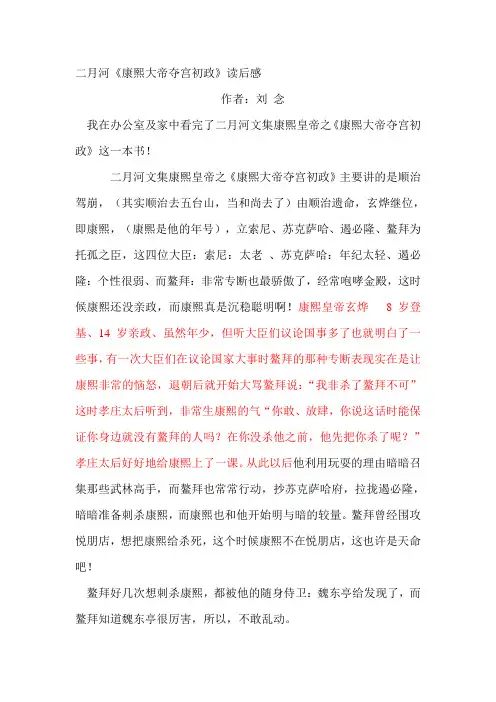 二月河《康熙大帝夺宫初政》读后感

作者：刘 念

我在办公室及家中看完了二月河文集康熙皇帝之《康熙大帝夺宫初政》这一本书！

二月河文集康熙皇帝之《康熙大帝夺宫初政》主要讲的是顺治驾崩，（其实顺治去五台山，当和尚去了）由顺治遗命，玄烨继位，即康熙，（康熙是他的年号），立索尼、苏克萨哈、遏必隆、鳌拜为托孤之臣，这四位大臣：索尼：太老 、苏克萨哈：年纪太轻、遏必隆：个性很弱、而鳌拜：非常专断也最骄傲了，经常咆哮金殿，这时候康熙还没亲政，而康熙真是沉稳聪明啊！康熙皇帝玄烨 8 岁登基、14 岁亲政、虽然年少，但听大臣们议论国事多了也就明白了一些事，有一次大臣们在议论国家大事时鳌拜的那种专断表现实在是让康熙非常的恼怒，退朝后就开始大骂鳌拜说：“我非杀了鳌拜不可”这时孝庄太后听到，非常生康熙的气“你敢、放肆，你说这话时能保证你身边就没有鳌拜的人吗？在你没杀他之前，他先把你杀了呢？”孝庄太后好好地给康熙上了一课。从此以后他利用玩耍的理由暗暗召集那些武林高手，而鳌拜也常常行动，抄苏克萨哈府，拉拢遏必隆，暗暗准备刺杀康熙，而康熙也和他开始明与暗的较量。鳌拜曾经围攻悦朋店，想把康熙给杀死，这个时候康熙不在悦朋店，这也许是天命吧！

鳌拜好几次想刺杀康熙，都被他的随身侍卫：魏东亭给发现了，而鳌拜知道魏东亭很厉害，所以，不敢乱动。